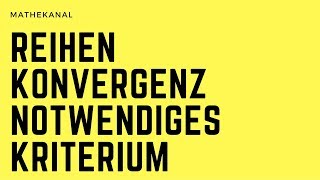 MATHEKANAL

REIHEN
KONVERGENZ
NOTWENDIGES
KRITERIUM